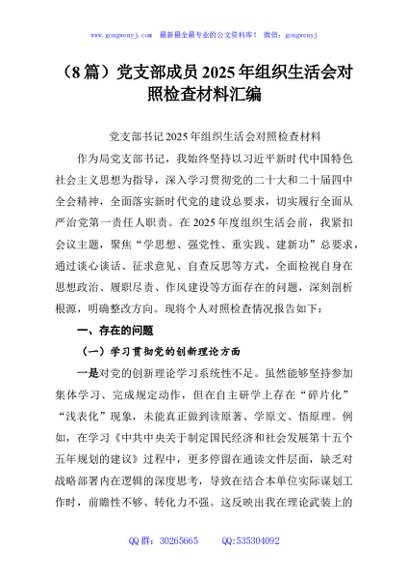 www.gongwenyj.com 最新最全最专业的公文资料库！ 微信：gongwenyj

（8篇）党支部成员2025年组织生活会对照检查材料汇编

党支部书记2025年组织生活会对照检查材料

作为局党支部书记，我始终坚持以习近平新时代中国特色社会主义思想为指导，深入学习贯彻党的二十大和二十届四中全会精神，全面落实新时代党的建设总要求，切实履行全面从严治党第一责任人职责。在2025年度组织生活会前，我紧扣会议主题，聚焦“学思想、强党性、重实践、建新功”总要求，通过谈心谈话、征求意见、自查反思等方式，全面检视自身在思想政治、履职尽责、作风建设等方面存在的问题，深刻剖析根源，明确整改方向。现将个人对照检查情况报告如下：

一、存在的问题

（一）学习贯彻党的创新理论方面

一是对党的创新理论学习系统性不足。虽然能够坚持参加集体学习、完成规定动作，但在自主研学上存在“碎片化”“浅表化”现象，未能真正做到读原著、学原文、悟原理。例如，在学习《中共中央关于制定国民经济和社会发展第十五个五年规划的建议》过程中，更多停留在通读文件层面，缺乏对战略部署内在逻辑的深度思考，导致在结合本单位实际谋划工作时，前瞻性不够、转化力不强。这反映出我在理论武装上的

QQ群：30265665 QQ:535304092